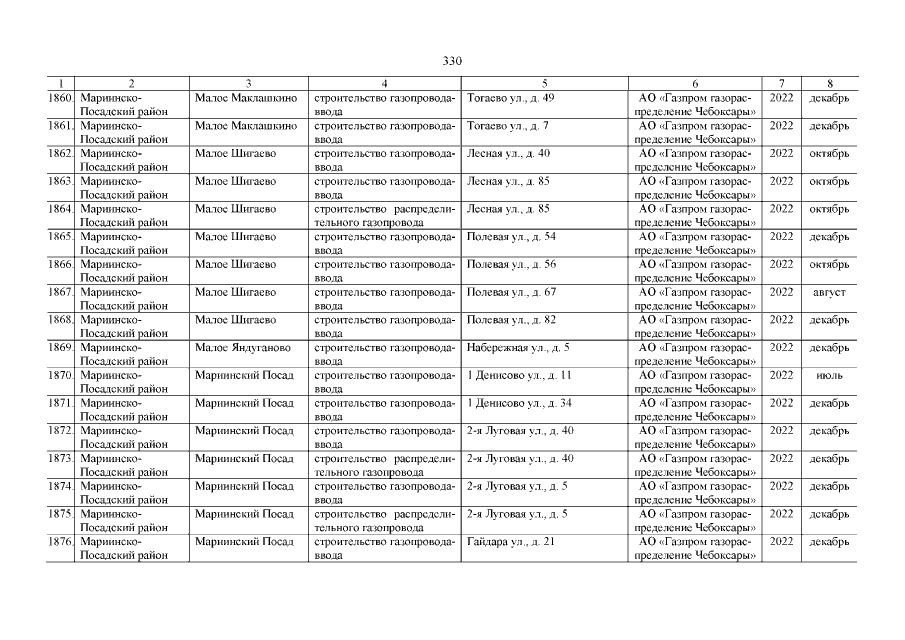 330

| 1 | 2 | 3 | 4 | 5 | 6 | 7 | 8 |
|---|---|---|---|---|---|---|---|
| 1860. | Мариинско-Посадский район | Малое Маклашкино | строительство газопровода-ввода | Тогаево ул., д. 49 | АО «Газпром газораспределение Чебоксары» | 2022 | декабрь |
| 1861. | Мариинско-Посадский район | Малое Маклашкино | строительство газопровода-ввода | Тогаево ул., д. 7 | АО «Газпром газораспределение Чебоксары» | 2022 | декабрь |
| 1862. | Мариинско-Посадский район | Малое Шигаево | строительство газопровода-ввода | Лесная ул., д. 40 | АО «Газпром газораспределение Чебоксары» | 2022 | октябрь |
| 1863. | Мариинско-Посадский район | Малое Шигаево | строительство газопровода-ввода | Лесная ул., д. 85 | АО «Газпром газораспределение Чебоксары» | 2022 | октябрь |
| 1864. | Мариинско-Посадский район | Малое Шигаево | строительство распределительного газопровода | Лесная ул., д. 85 | АО «Газпром газораспределение Чебоксары» | 2022 | октябрь |
| 1865. | Мариинско-Посадский район | Малое Шигаево | строительство газопровода-ввода | Полевая ул., д. 54 | АО «Газпром газораспределение Чебоксары» | 2022 | декабрь |
| 1866. | Мариинско-Посадский район | Малое Шигаево | строительство газопровода-ввода | Полевая ул., д. 56 | АО «Газпром газораспределение Чебоксары» | 2022 | октябрь |
| 1867. | Мариинско-Посадский район | Малое Шигаево | строительство газопровода-ввода | Полевая ул., д. 67 | АО «Газпром газораспределение Чебоксары» | 2022 | август |
| 1868. | Мариинско-Посадский район | Малое Шигаево | строительство газопровода-ввода | Полевая ул., д. 82 | АО «Газпром газораспределение Чебоксары» | 2022 | декабрь |
| 1869. | Мариинско-Посадский район | Малое Яндуганово | строительство газопровода-ввода | Набережная ул., д. 5 | АО «Газпром газораспределение Чебоксары» | 2022 | декабрь |
| 1870. | Мариинско-Посадский район | Мариинский Посад | строительство газопровода-ввода | 1 Денисово ул., д. 11 | АО «Газпром газораспределение Чебоксары» | 2022 | июль |
| 1871. | Мариинско-Посадский район | Мариинский Посад | строительство газопровода-ввода | 1 Денисово ул., д. 34 | АО «Газпром газораспределение Чебоксары» | 2022 | декабрь |
| 1872. | Мариинско-Посадский район | Мариинский Посад | строительство газопровода-ввода | 2-я Луговая ул., д. 40 | АО «Газпром газораспределение Чебоксары» | 2022 | декабрь |
| 1873. | Мариинско-Посадский район | Мариинский Посад | строительство распределительного газопровода | 2-я Луговая ул., д. 40 | АО «Газпром газораспределение Чебоксары» | 2022 | декабрь |
| 1874. | Мариинско-Посадский район | Мариинский Посад | строительство газопровода-ввода | 2-я Луговая ул., д. 5 | АО «Газпром газораспределение Чебоксары» | 2022 | декабрь |
| 1875. | Мариинско-Посадский район | Мариинский Посад | строительство распределительного газопровода | 2-я Луговая ул., д. 5 | АО «Газпром газораспределение Чебоксары» | 2022 | декабрь |
| 1876. | Мариинско-Посадский район | Мариинский Посад | строительство газопровода-ввода | Гайдара ул., д. 21 | АО «Газпром газораспределение Чебоксары» | 2022 | декабрь |